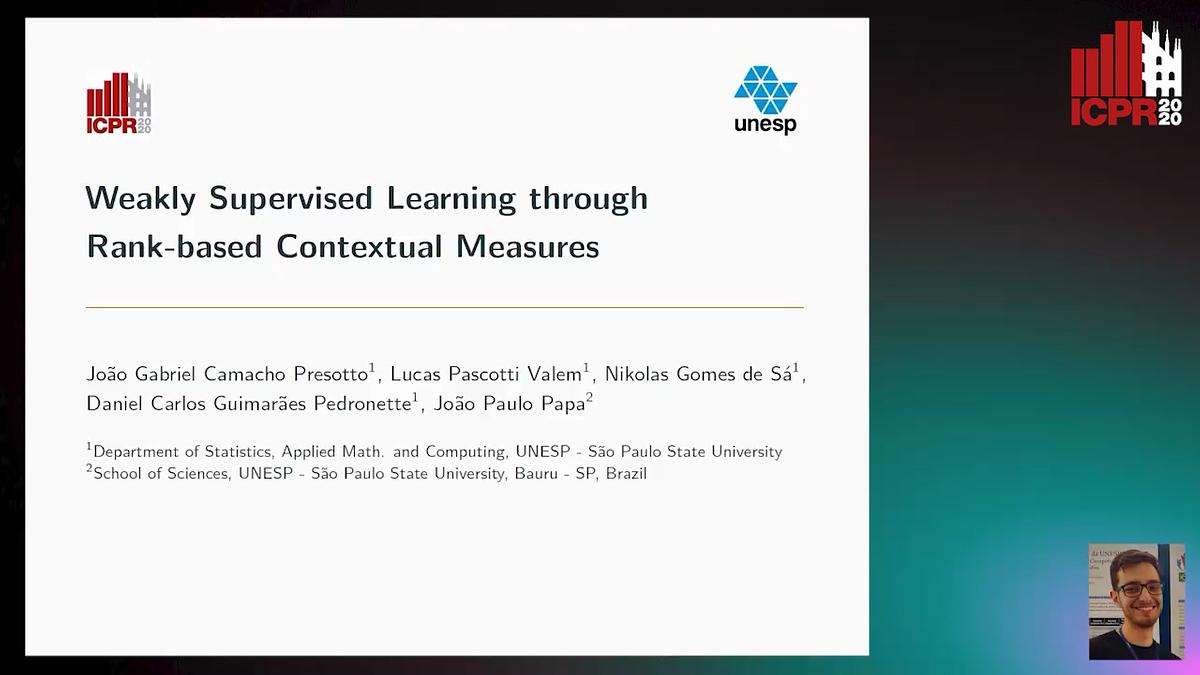 ICPR 2020

unesp

ICPR 2020

Weakly Supervised Learning through Rank-based Contextual Measures

João Gabriel Camacho Presotto$^1$, Lucas Pascotti Valem$^1$, Nikolas Gomes de Sá$^1$, Daniel Carlos Guimarães Pedronette$^1$, João Paulo Papa$^2$

$^1$Department of Statistics, Applied Math. and Computing, UNESP - São Paulo State University
$^2$School of Sciences, UNESP - São Paulo State University, Bauru - SP, Brazil